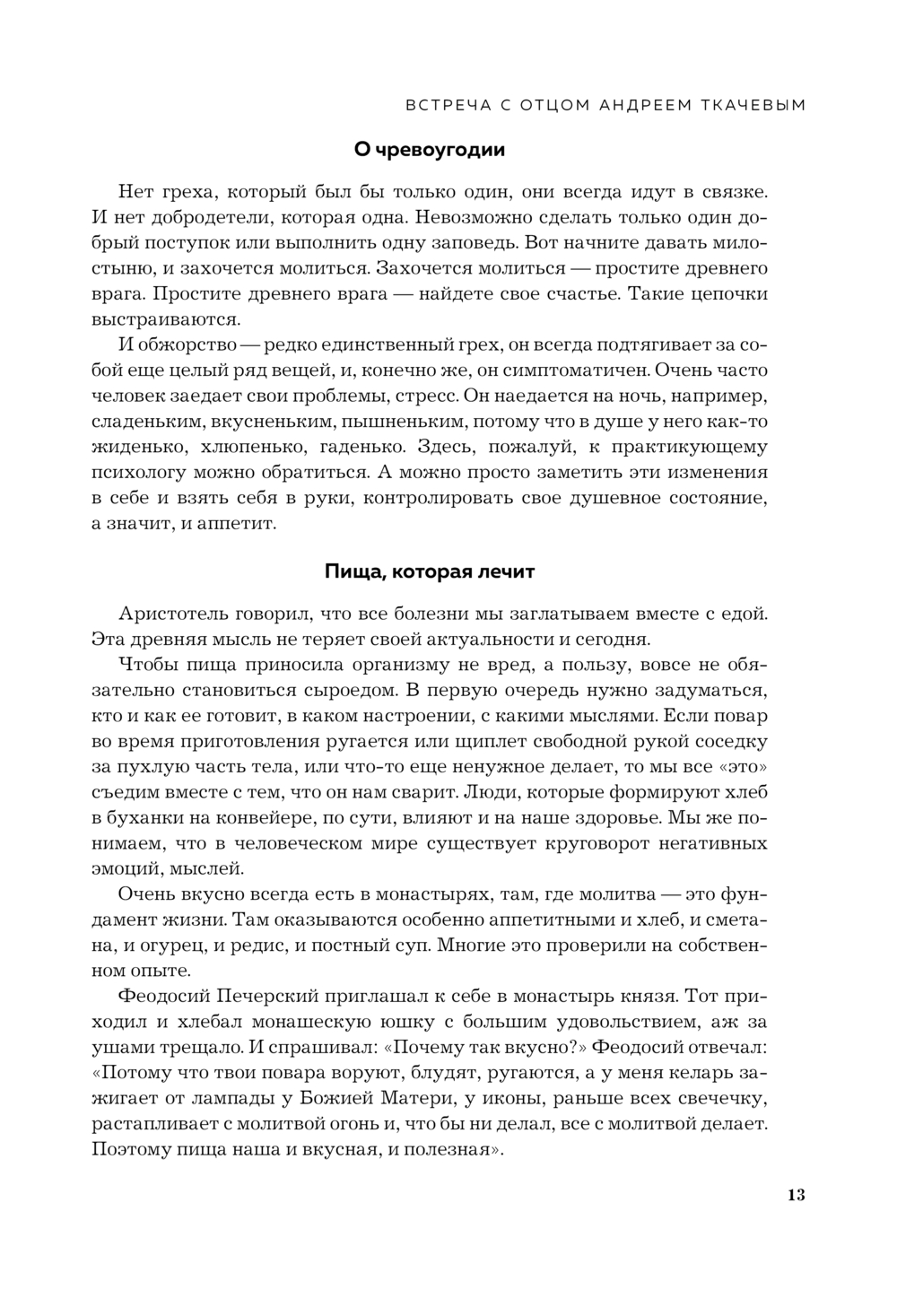 ВСТРЕЧА С ОТЦОМ АНДРЕЕМ ТКАЧЕВЫМ

О чревоугодии

Нет греха, который был бы только один, они всегда идут в связке. И нет добродетели, которая одна. Невозможно сделать только один добрый поступок или выполнить одну заповедь. Вот начните давать милостыню, и захочется молиться. Захочется молиться — простите древнего врага. Простите древнего врага — найдете свое счастье. Такие цепочки выстраиваются.

И обжорство — редко единственный грех, он всегда подтягивает за собой еще целый ряд вещей, и, конечно же, он симптоматичен. Очень часто человек заедает свои проблемы, стресс. Он наедается на ночь, например, сладеньким, вкусненьким, пышненьким, потому что в душе у него как-то жиденько, хлюпенько, гаденько. Здесь, пожалуй, к практикующему психологу можно обратиться. А можно просто заметить эти изменения в себе и взять себя в руки, контролировать свое душевное состояние, а значит, и аппетит.

Пища, которая лечит

Аристотель говорил, что все болезни мы заглатываем вместе с едой. Эта древняя мысль не теряет своей актуальности и сегодня.

Чтобы пища приносила организму не вред, а пользу, вовсе не обязательно становиться сыроедом. В первую очередь нужно задуматься, кто и как ее готовит, в каком настроении, с какими мыслями. Если повар во время приготовления ругается или щиплет свободной рукой соседку за пухлую часть тела, или что-то еще ненужное делает, то мы все «это» съедим вместе с тем, что он нам сварит. Люди, которые формируют хлеб в буханки на конвейере, по сути, влияют и на наше здоровье. Мы же понимаем, что в человеческом мире существует круговорот негативных эмоций, мыслей.

Очень вкусно всегда есть в монастырях, там, где молитва — это фундамент жизни. Там оказываются особенно аппетитными и хлеб, и сметана, и огурец, и редис, и постный суп. Многие это проверили на собственном опыте.

Феодосий Печерский приглашал к себе в монастырь князя. Тот приходил и хлебал монашескую юшку с большим удовольствием, аж за ушами трещало. И спрашивал: «Почему так вкусно?» Феодосий отвечал: «Потому что твои повара воруют, блудят, ругаются, а у меня келарь зажигает от лампады у Божией Матери, у иконы, раньше всех свечечку, растапливает с молитвой огонь и, что бы ни делал, все с молитвой делает. Поэтому пища наша и вкусная, и полезная».

13